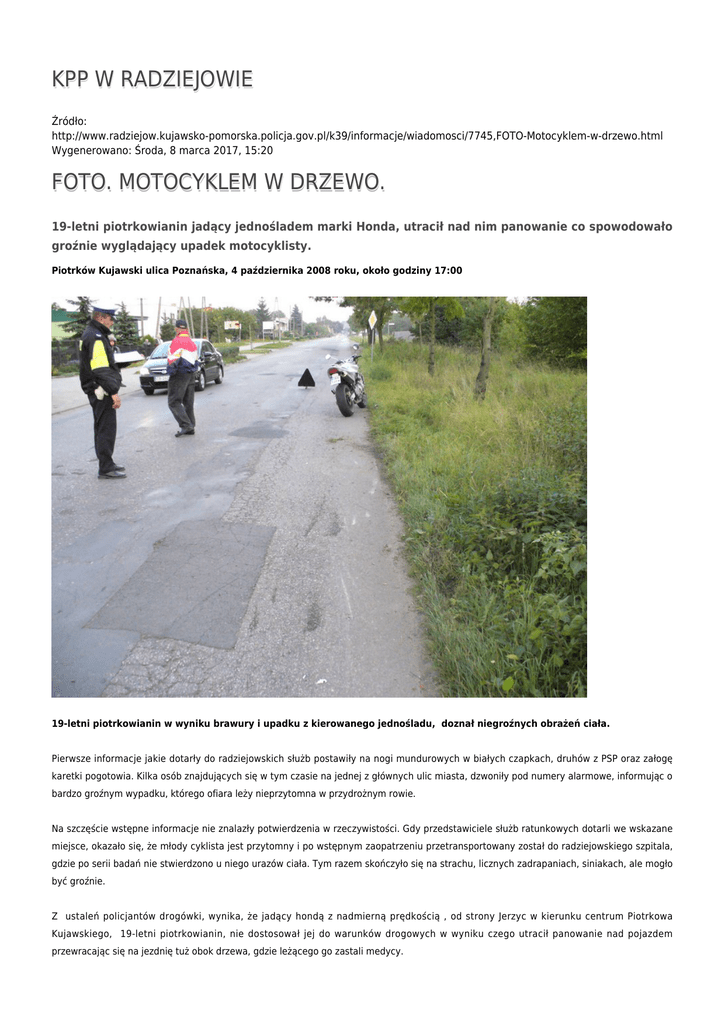 KPP W RADZIEJOWIE

Źródło:
http://www.radziejow.kujawsko-pomorska.policja.gov.pl/k39/informacje/wiadomosci/7745,FOTO-Motocyklem-w-drzewo.html
Wygenerowano: Środa, 8 marca 2017, 15:20

FOTO. MOTOCYKLEM W DRZEWO.

19-letni piotrkowianin jadący jednośladem marki Honda, utracił nad nim panowanie co spowodowało groźnie wyglądający upadek motocyklisty.

Piotrków Kujawski ulica Poznańska, 4 października 2008 roku, około godziny 17:00

19-letni piotrkowianin w wyniku brawury i upadku z kierowanego jednośladu, doznał niegroźnych obrażeń ciała.

Pierwsze informacje jakie dotarły do radziejowskich służb postawiły na nogi mundurowych w białych czapkach, druhów z PSP oraz załogę karetki pogotowia. Kilka osób znajdujących się w tym czasie na jednej z głównych ulic miasta, dzwoniły pod numery alarmowe, informując o bardzo groźnym wypadku, którego ofiara leży nieprzytomna w przydrożnym rowie.

Na szczęście wstępne informacje nie znalazły potwierdzenia w rzeczywistości. Gdy przedstawiciele służb ratunkowych dotarli we wskazane miejsce, okazało się, że młody cyklista jest przytomny i po wstępnym zaopatrzeniu przetransportowany został do radziejowskiego szpitala, gdzie po serii badań nie stwierdzono u niego urazów ciała. Tym razem skończyło się na strachu, licznych zadrapaniach, siniakach, ale mogło być groźnie.

Z ustaleń policjantów drogówki, wynika, że jadący hondą z nadmierną prędkością , od strony Jerzyc w kierunku centrum Piotrkowa Kujawskiego, 19-letni piotrkowianin, nie dostosował jej do warunków drogowych w wyniku czego utracił panowanie nad pojazdem przewracając się na jezdnię tuż obok drzewa, gdzie leżącego go zastali medycy.